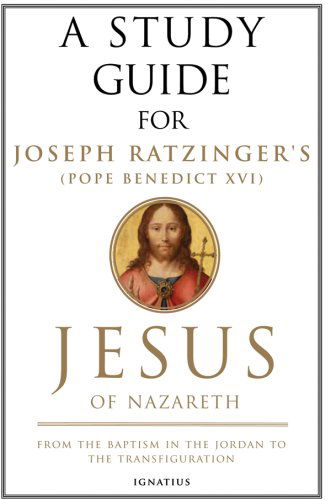 A STUDY GUIDE FOR

JOSEPH RATZINGER'S
(POPE BENEDICT XVI)

JESUS
OF NAZARETH

FROM THE BAPTISM IN THE JORDAN TO THE TRANSFIGURATION

IGNATIUS